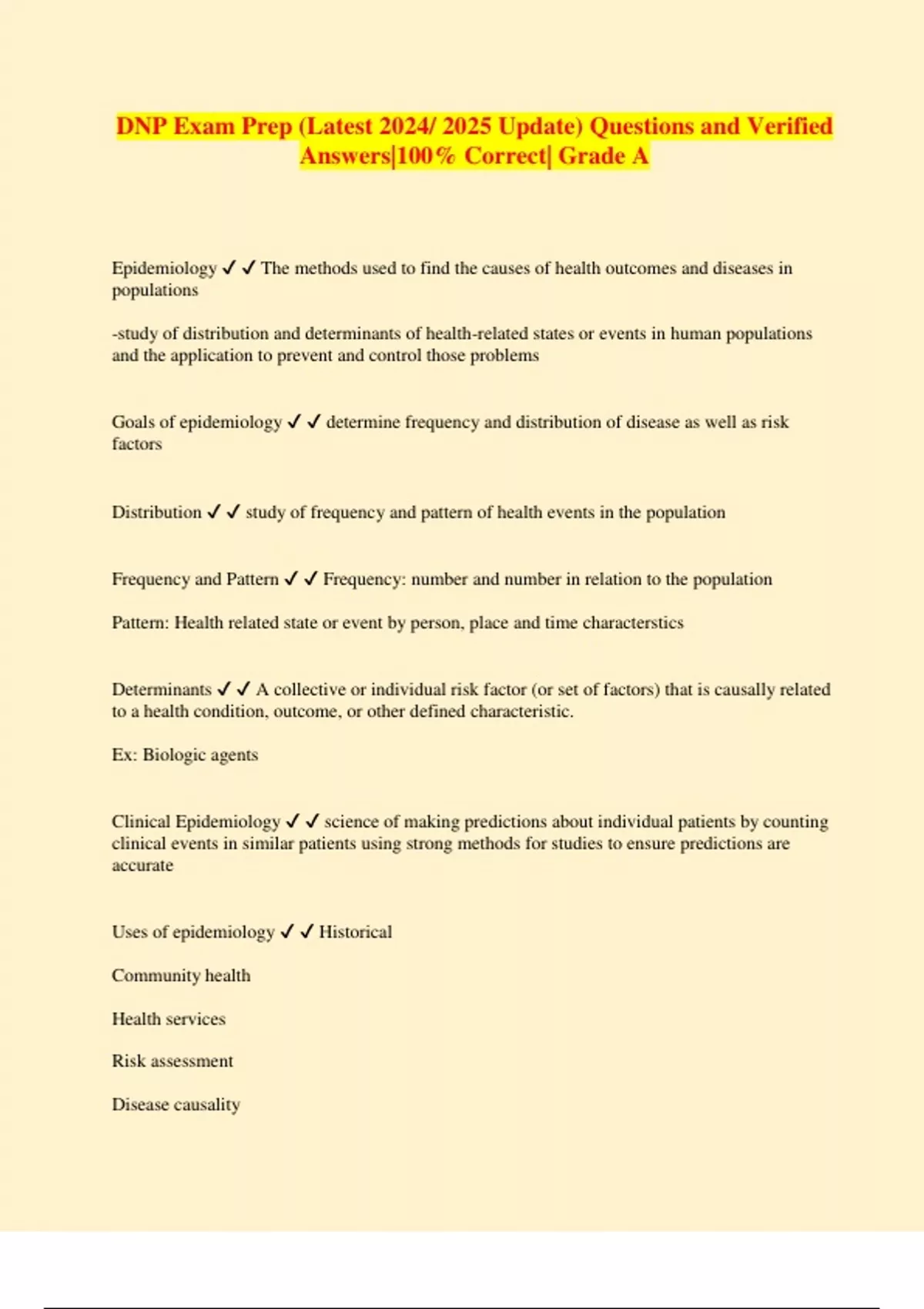 DNP Exam Prep (Latest 2024/ 2025 Update) Questions and Verified Answers|100% Correct| Grade A

Epidemiology ✓ ✓ The methods used to find the causes of health outcomes and diseases in populations

-study of distribution and determinants of health-related states or events in human populations and the application to prevent and control those problems

Goals of epidemiology ✓ ✓ determine frequency and distribution of disease as well as risk factors

Distribution ✓ ✓ study of frequency and pattern of health events in the population

Frequency and Pattern ✓ ✓ Frequency: number and number in relation to the population

Pattern: Health related state or event by person, place and time characterstics

Determinants ✓ ✓ A collective or individual risk factor (or set of factors) that is causally related to a health condition, outcome, or other defined characteristic.

Ex: Biologic agents

Clinical Epidemiology ✓ ✓ science of making predictions about individual patients by counting clinical events in similar patients using strong methods for studies to ensure predictions are accurate

Uses of epidemiology ✓ ✓ Historical

Community health

Health services

Risk assessment

Disease causality